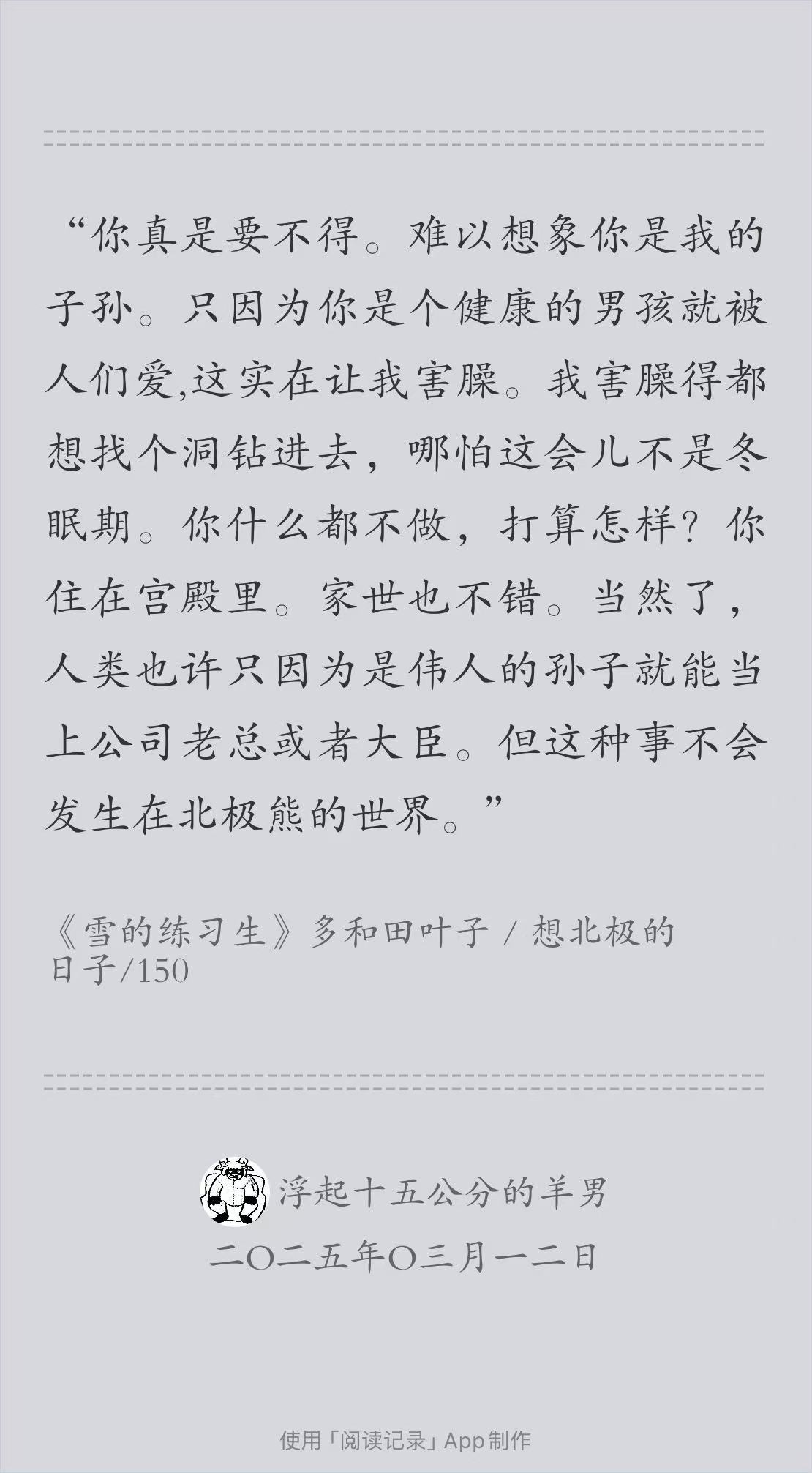 “你真是要不得。难以想象你是我的子孙。只因为你是个健康的男孩就被人们爱,这实在让我害臊。我害臊得都想找个洞钻进去，哪怕这会儿不是冬眠期。你什么都不做，打算怎样？你住在宫殿里。家世也不错。当然了，人类也许只因为是伟人的孙子就能当上公司老总或者大臣。但这种事不会发生在北极熊的世界。”

《雪的练习生》多和田叶子 / 想北极的日子/150

浮起十五公分的羊男
二〇二五年〇三月一二日

使用「阅读记录」App制作